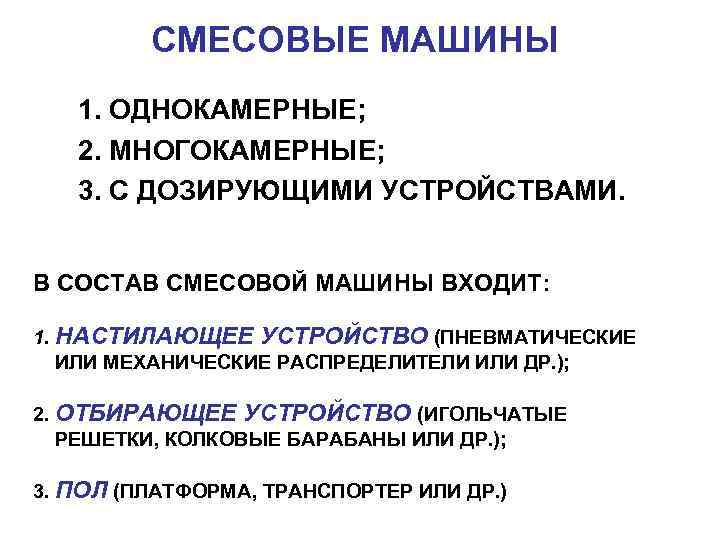 СМЕСОВЫЕ МАШИНЫ

1. ОДНОКАМЕРНЫЕ;
2. МНОГОКАМЕРНЫЕ;
3. С ДОЗИРУЮЩИМИ УСТРОЙСТВАМИ.

В СОСТАВ СМЕСОВОЙ МАШИНЫ ВХОДИТ:

1. НАСТИЛАЮЩЕЕ УСТРОЙСТВО (ПНЕВМАТИЧЕСКИЕ ИЛИ МЕХАНИЧЕСКИЕ РАСПРЕДЕЛИТЕЛИ ИЛИ ДР.);

2. ОТБИРАЮЩЕЕ УСТРОЙСТВО (ИГОЛЬЧАТЫЕ РЕШЕТКИ, КОЛКОВЫЕ БАРАБАНЫ ИЛИ ДР.);

3. ПОЛ (ПЛАТФОРМА, ТРАНСПОРТЕР ИЛИ ДР.)